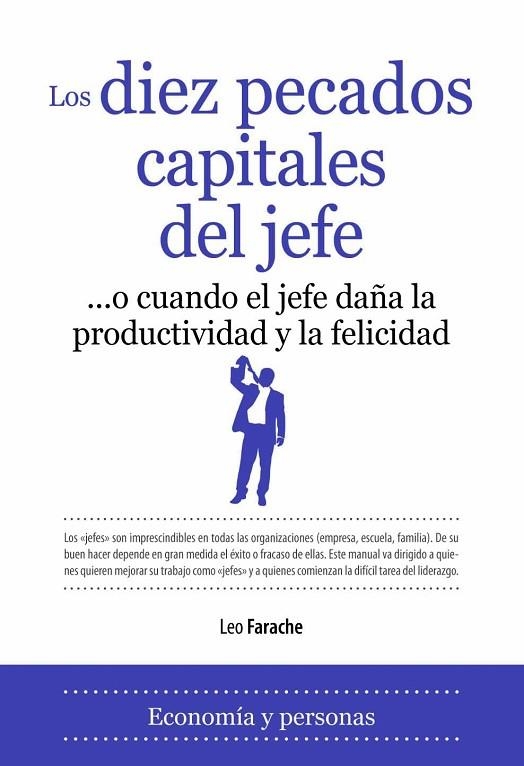 Los diez pecados capitales del jefe

...o cuando el jefe daña la productividad y la felicidad

Los «jefes» son imprescindibles en todas las organizaciones (empresa, escuela, familia). De su buen hacer depende en gran medida el éxito o fracaso de ellas. Este manual va dirigido a quienes quieren mejorar su trabajo como «jefes» y a quienes comienzan la difícil tarea del liderazgo.

Leo Farache

Economía y personas